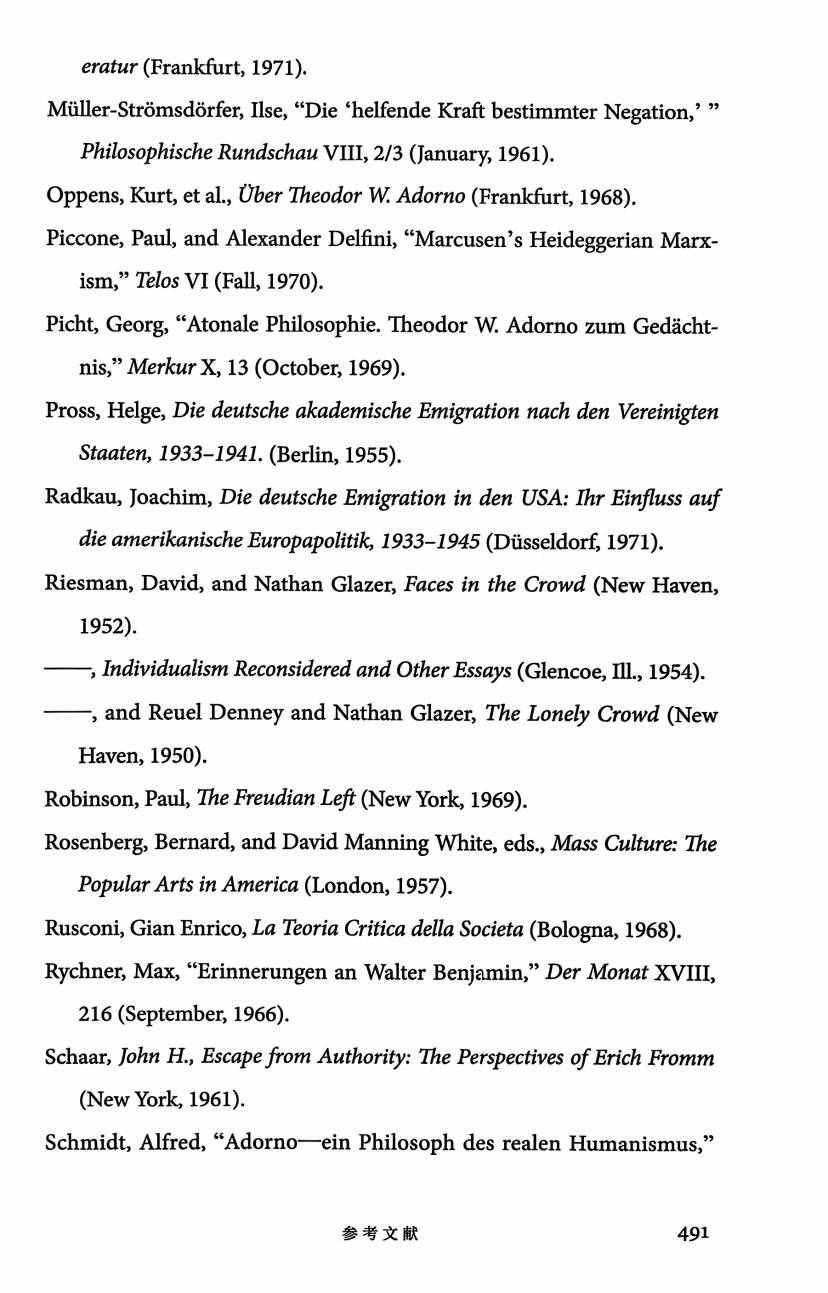 eratur (Frankfurt, 1971).

Müller-Strömsdörfer, Ilse, "Die 'helfende Kraft bestimmter Negation,' " Philosophische Rundschau VIII, 2/3 (January, 1961).

Oppens, Kurt, et al., Über Theodor W. Adorno (Frankfurt, 1968).

Piccone, Paul, and Alexander Delfini, "Marcusen's Heideggerian Marxism," Telos VI (Fall, 1970).

Picht, Georg, "Atonale Philosophie. Theodor W. Adorno zum Gedächtnis," Merkur X, 13 (October, 1969).

Pross, Helge, Die deutsche akademische Emigration nach den Vereinigten Staaten, 1933–1941. (Berlin, 1955).

Radkau, Joachim, Die deutsche Emigration in den USA: Ihr Einfluss auf die amerikanische Europapolitik, 1933–1945 (Düsseldorf, 1971).

Riesman, David, and Nathan Glazer, Faces in the Crowd (New Haven, 1952).

——, Individualism Reconsidered and Other Essays (Glencoe, Ill., 1954).

——, and Reuel Denney and Nathan Glazer, The Lonely Crowd (New Haven, 1950).

Robinson, Paul, The Freudian Left (New York, 1969).

Rosenberg, Bernard, and David Manning White, eds., Mass Culture: The Popular Arts in America (London, 1957).

Rusconi, Gian Enrico, La Teoria Critica della Societa (Bologna, 1968).

Rychner, Max, "Erinnerungen an Walter Benjamin," Der Monat XVIII, 216 (September, 1966).

Schaar, John H., Escape from Authority: The Perspectives of Erich Fromm (New York, 1961).

Schmidt, Alfred, "Adorno—ein Philosoph des realen Humanismus,"

参考文献 491